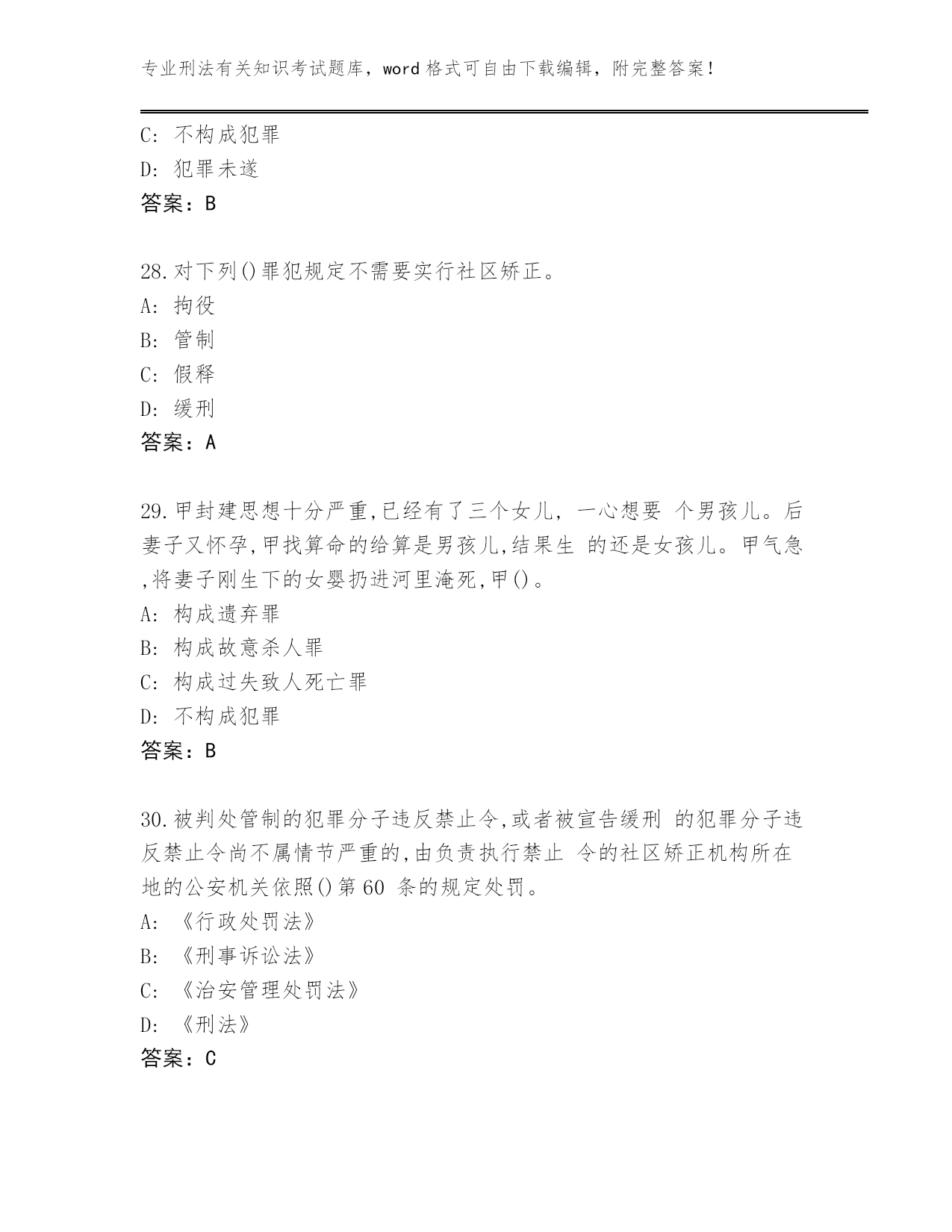 专业刑法有关知识考试题库，word 格式可自由下载编辑，附完整答案！

C: 不构成犯罪
D: 犯罪未遂
答案：B

28.对下列()罪犯规定不需要实行社区矫正。
A: 拘役
B: 管制
C: 假释
D: 缓刑
答案：A

29.甲封建思想十分严重,已经有了三个女儿，一心想要 个男孩儿。后妻子又怀孕,甲找算命的给算是男孩儿,结果生 的还是女孩儿。甲气急,将妻子刚生下的女婴扔进河里淹死,甲()。
A: 构成遗弃罪
B: 构成故意杀人罪
C: 构成过失致人死亡罪
D: 不构成犯罪
答案：B

30.被判处管制的犯罪分子违反禁止令,或者被宣告缓刑 的犯罪分子违反禁止令尚不属情节严重的,由负责执行禁止 令的社区矫正机构所在地的公安机关依照()第 60 条的规定处罚。
A: 《行政处罚法》
B: 《刑事诉讼法》
C: 《治安管理处罚法》
D: 《刑法》
答案：C